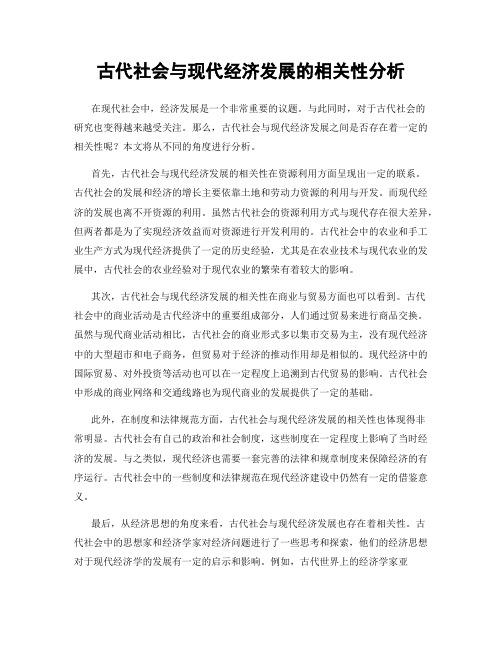 古代社会与现代经济发展的相关性分析

在现代社会中，经济发展是一个非常重要的议题。与此同时，对于古代社会的研究也变得越来越受关注。那么，古代社会与现代经济发展之间是否存在着一定的相关性呢？本文将从不同的角度进行分析。

首先，古代社会与现代经济发展的相关性在资源利用方面呈现出一定的联系。古代社会的发展和经济的增长主要依靠土地和劳动力资源的利用与开发。而现代经济的发展也离不开资源的利用。虽然古代社会的资源利用方式与现代存在很大差异，但两者都是为了实现经济效益而对资源进行开发利用的。古代社会中的农业和手工业生产方式为现代经济提供了一定的历史经验，尤其是在农业技术与现代农业的发展中，古代社会的农业经验对于现代农业的繁荣有着较大的影响。

其次，古代社会与现代经济发展的相关性在商业与贸易方面也可以看到。古代社会中的商业活动是古代经济中的重要组成部分，人们通过贸易来进行商品交换。虽然与现代商业活动相比，古代社会的商业形式多以集市交易为主，没有现代经济中的大型超市和电子商务，但贸易对于经济的推动作用却是相似的。现代经济中的国际贸易、对外投资等活动也可以在一定程度上追溯到古代贸易的影响。古代社会中形成的商业网络和交通线路也为现代商业的发展提供了一定的基础。

此外，在制度和法律规范方面，古代社会与现代经济发展的相关性也体现得非常明显。古代社会有自己的政治和社会制度，这些制度在一定程度上影响了当时经济的发展。与之类似，现代经济也需要一套完善的法律和规章制度来保障经济的有序运行。古代社会中的一些制度和法律规范在现代经济建设中仍然有一定的借鉴意义。

最后，从经济思想的角度来看，古代社会与现代经济发展也存在着相关性。古代社会中的思想家和经济学家对经济问题进行了一些思考和探索，他们的经济思想对于现代经济学的发展有一定的启示和影响。例如，古代世界上的经济学家亚